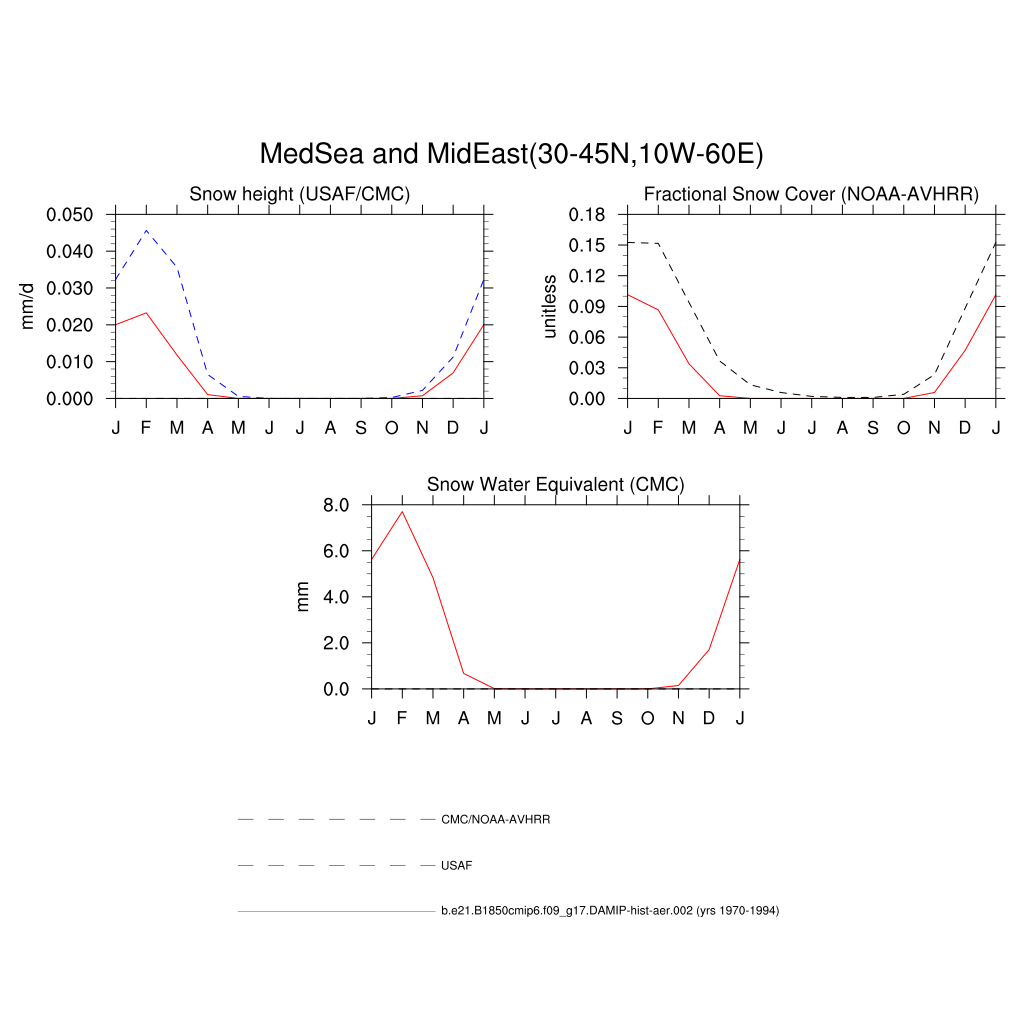 MedSea and MidEast(30-45N,10W-60E)

Snow height (USAF/CMC)

mm/d

0.050
0.040
0.030
0.020
0.010
0.000

J F M A M J J A S O N D J

Fractional Snow Cover (NOAA-AVHRR)

unitless

0.18
0.15
0.12
0.09
0.06
0.03
0.00

J F M A M J J A S O N D J

Snow Water Equivalent (CMC)

mm

8.0
6.0
4.0
2.0
0.0

J F M A M J J A S O N D J

CMC/NOAA-AVHRR

USAF

b.e21.B1850cmip6.f09_g17.DAMIP-hist-aer.002 (yrs 1970-1994)